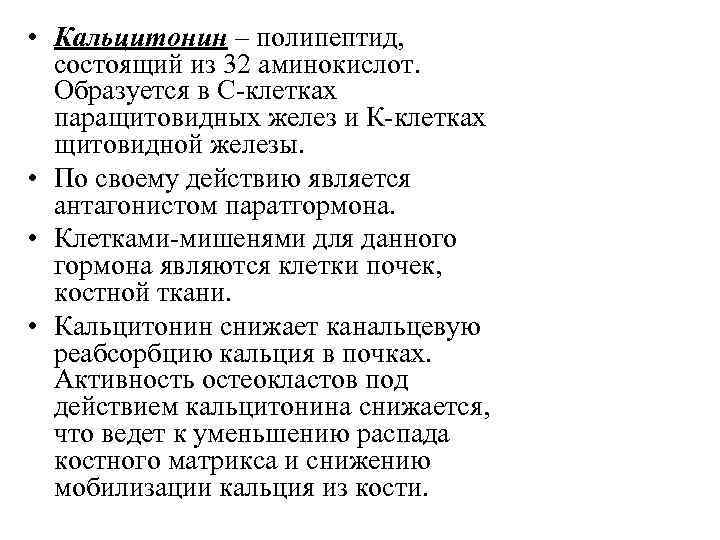 • Кальцитонин – полипептид, состоящий из 32 аминокислот. Образуется в С-клетках паращитовидных желез и К-клетках щитовидной железы.
• По своему действию является антагонистом паратгормона.
• Клетками-мишенями для данного гормона являются клетки почек, костной ткани.
• Кальцитонин снижает канальцевую реабсорбцию кальция в почках. Активность остеокластов под действием кальцитонина снижается, что ведет к уменьшению распада костного матрикса и снижению мобилизации кальция из кости.